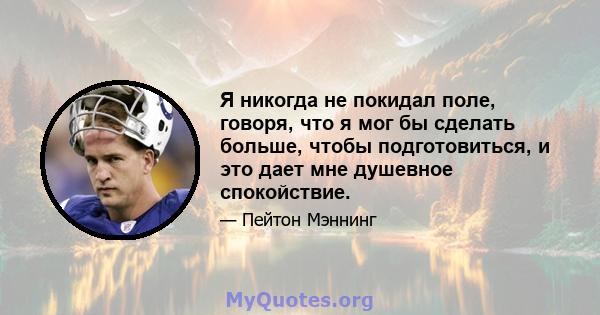 Я никогда не покидал поле, говоря, что я мог бы сделать больше, чтобы подготовиться, и это дает мне душевное спокойствие.

— Пейтон Мэннинг

MyQuotes.org